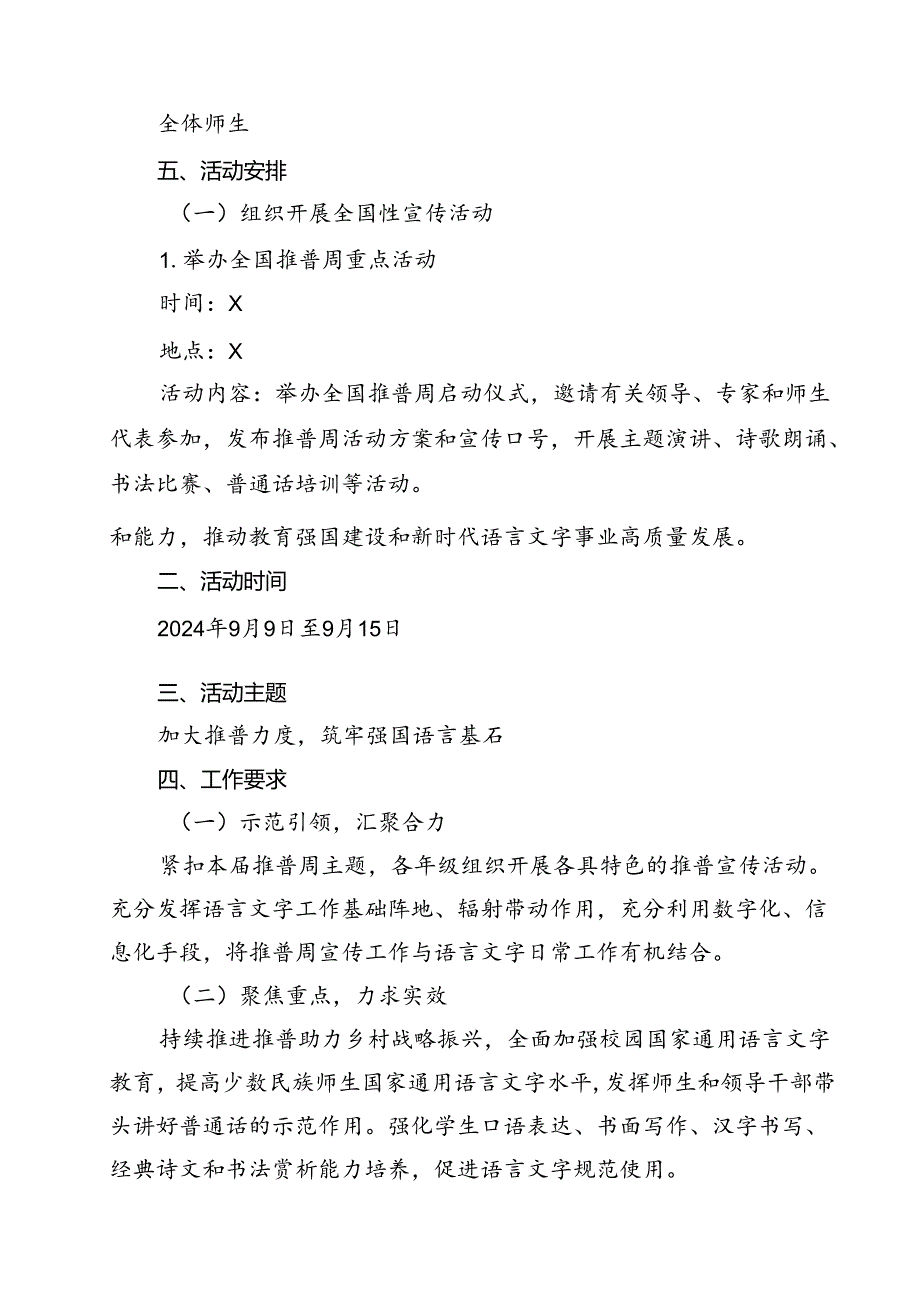 全体师生

五、活动安排

（一）组织开展全国性宣传活动

1. 举办全国推普周重点活动

时间：X

地点：X

活动内容：举办全国推普周启动仪式，邀请有关领导、专家和师生代表参加，发布推普周活动方案和宣传口号，开展主题演讲、诗歌朗诵、书法比赛、普通话培训等活动。

和能力，推动教育强国建设和新时代语言文字事业高质量发展。

二、活动时间

2024年9月9日至9月15日

三、活动主题

加大推普力度，筑牢强国语言基石

四、工作要求

（一）示范引领，汇聚合力

紧扣本届推普周主题，各年级组织开展各具特色的推普宣传活动。充分发挥语言文字工作基础阵地、辐射带动作用，充分利用数字化、信息化手段，将推普周宣传工作与语言文字日常工作有机结合。

（二）聚焦重点，力求实效

持续推进推普助力乡村战略振兴，全面加强校园国家通用语言文字教育，提高少数民族师生国家通用语言文字水平，发挥师生和领导干部带头讲好普通话的示范作用。强化学生口语表达、书面写作、汉字书写、经典诗文和书法赏析能力培养，促进语言文字规范使用。